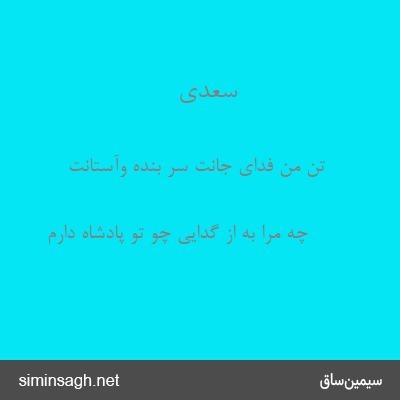 سعدی

تن من فدای جانت سر بنده وآستانت

چه مرا به از گدایی چو تو پادشاه دارم

siminsagh.net

سیمین‌ساق